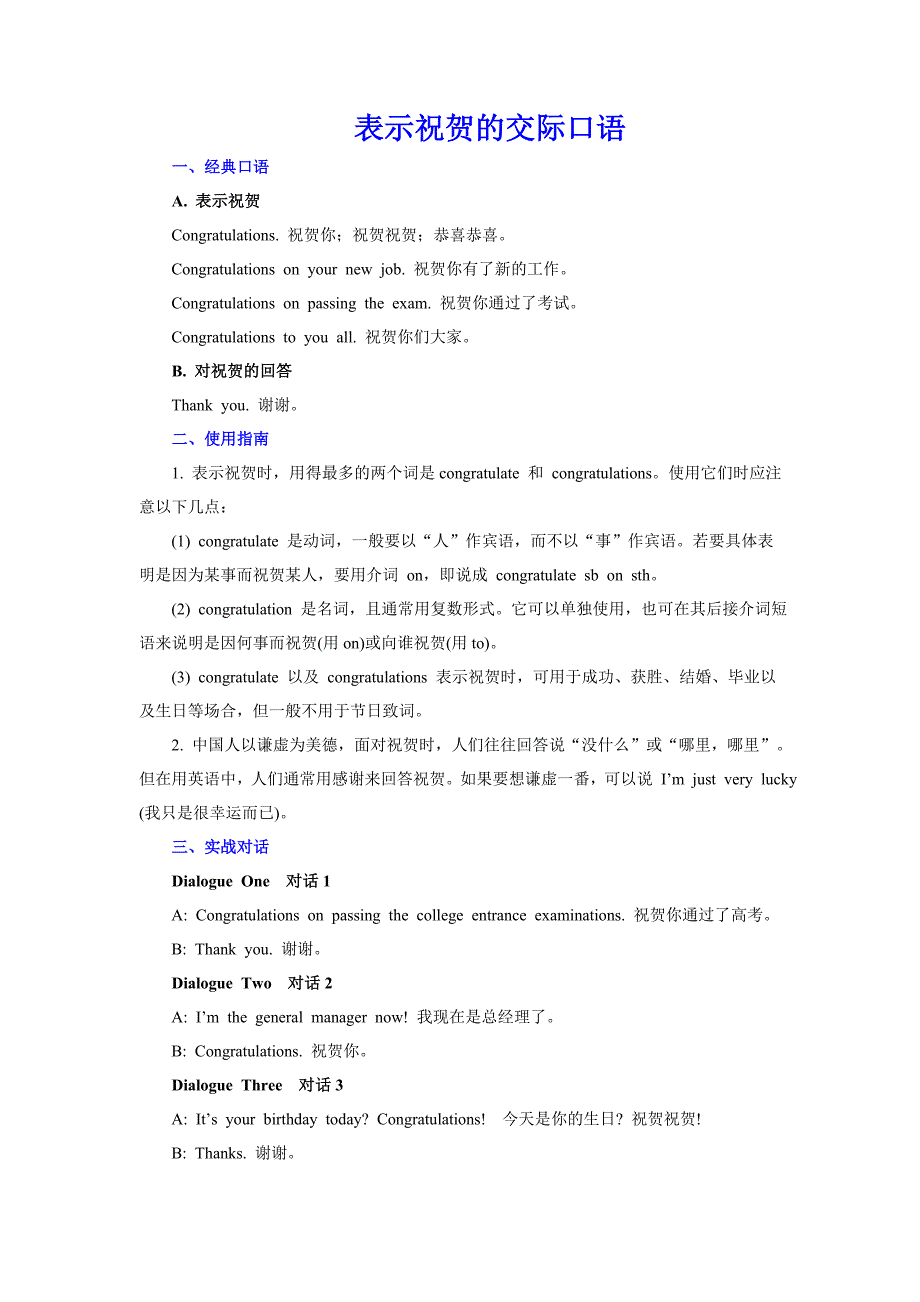 表示祝贺的交际口语

一、经典口语

A. 表示祝贺

Congratulations. 祝贺你；祝贺祝贺；恭喜恭喜。

Congratulations on your new job. 祝贺你有了新的工作。

Congratulations on passing the exam. 祝贺你通过了考试。

Congratulations to you all. 祝贺你们大家。

B. 对祝贺的回答

Thank you. 谢谢。

二、使用指南

1. 表示祝贺时，用得最多的两个词是 congratulate 和 congratulations。使用它们时应注意以下几点：

(1) congratulate 是动词，一般要以“人”作宾语，而不以“事”作宾语。若要具体表明是因为某事而祝贺某人，要用介词 on，即说成 congratulate sb on sth。

(2) congratulation 是名词，且通常用复数形式。它可以单独使用，也可在其后接介词短语来说明是因何事而祝贺(用 on)或向谁祝贺(用 to)。

(3) congratulate 以及 congratulations 表示祝贺时，可用于成功、获胜、结婚、毕业以及生日等场合，但一般不用于节日致词。

2. 中国人以谦虚为美德，面对祝贺时，人们往往回答说“没什么”或“哪里，哪里”。但在用英语中，人们通常用感谢来回答祝贺。如果要想谦虚一番，可以说 I’m just very lucky (我只是很幸运而已)。

三、实战对话

Dialogue One 对话 1

A: Congratulations on passing the college entrance examinations. 祝贺你通过了高考。

B: Thank you. 谢谢。

Dialogue Two 对话 2

A: I’m the general manager now! 我现在是总经理了。

B: Congratulations. 祝贺你。

Dialogue Three 对话 3

A: It’s your birthday today? Congratulations! 今天是你的生日？祝贺祝贺!

B: Thanks. 谢谢。